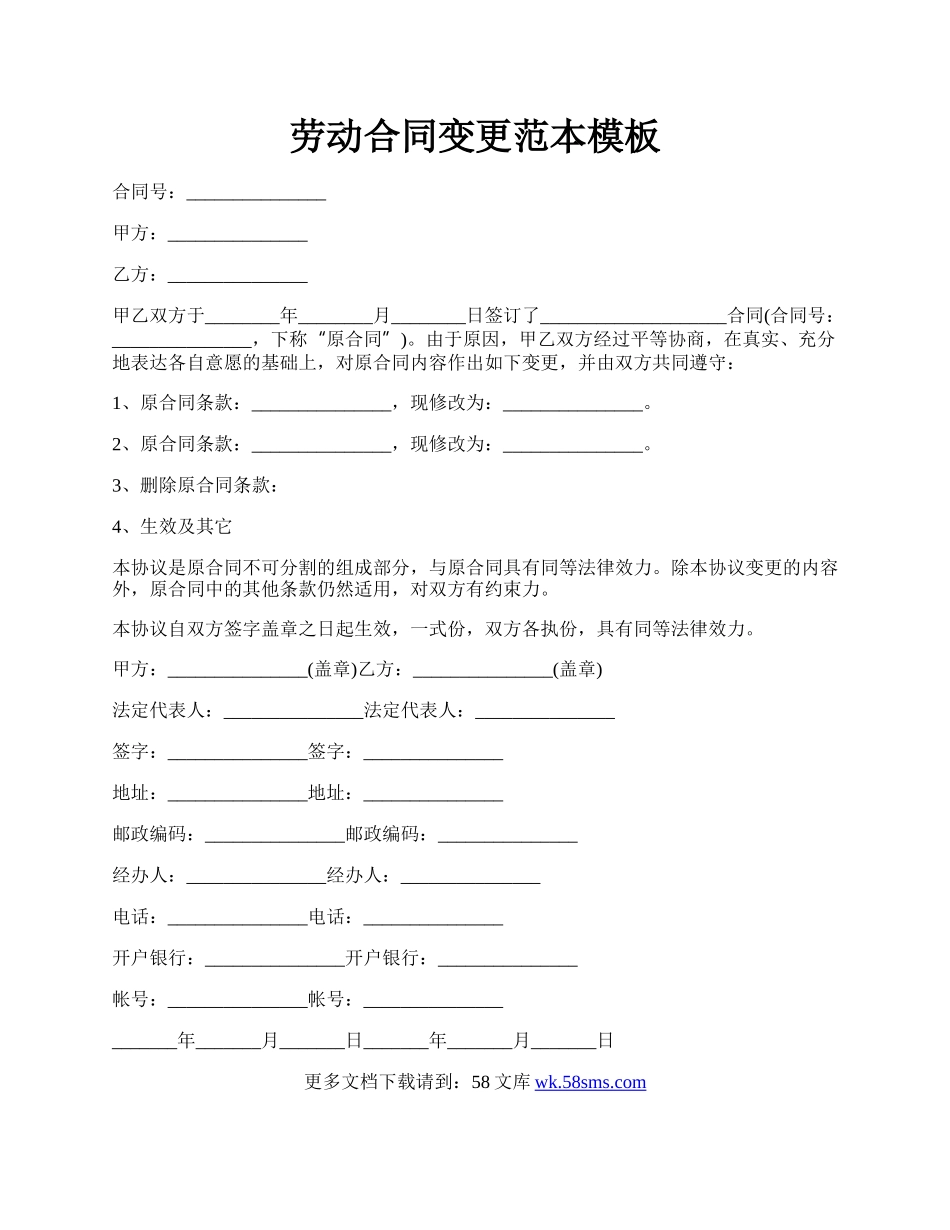 劳动合同变更范本模板

合同号：_______________

甲方：_______________

乙方：_______________

甲乙双方于________年________月________日签订了____________________合同(合同号：_______________，下称“原合同”)。由于原因，甲乙双方经过平等协商，在真实、充分地表达各自意愿的基础上，对原合同内容作出如下变更，并由双方共同遵守：

1、原合同条款：_______________，现修改为：_______________。

2、原合同条款：_______________，现修改为：_______________。

3、删除原合同条款：

4、生效及其它

本协议是原合同不可分割的组成部分，与原合同具有同等法律效力。除本协议变更的内容外，原合同中的其他条款仍然适用，对双方有约束力。

本协议自双方签字盖章之日起生效，一式份，双方各执份，具有同等法律效力。

甲方：_______________(盖章)乙方：_______________(盖章)

法定代表人：_______________法定代表人：_______________

签字：_______________签字：_______________

地址：_______________地址：_______________

邮政编码：_______________邮政编码：_______________

经办人：_______________经办人：_______________

电话：_______________电话：_______________

开户银行：_______________开户银行：_______________

帐号：_______________帐号：_______________

_______年_______月_______日_______年_______月_______日

更多文档下载请到：58 文库 wk.58sms.com